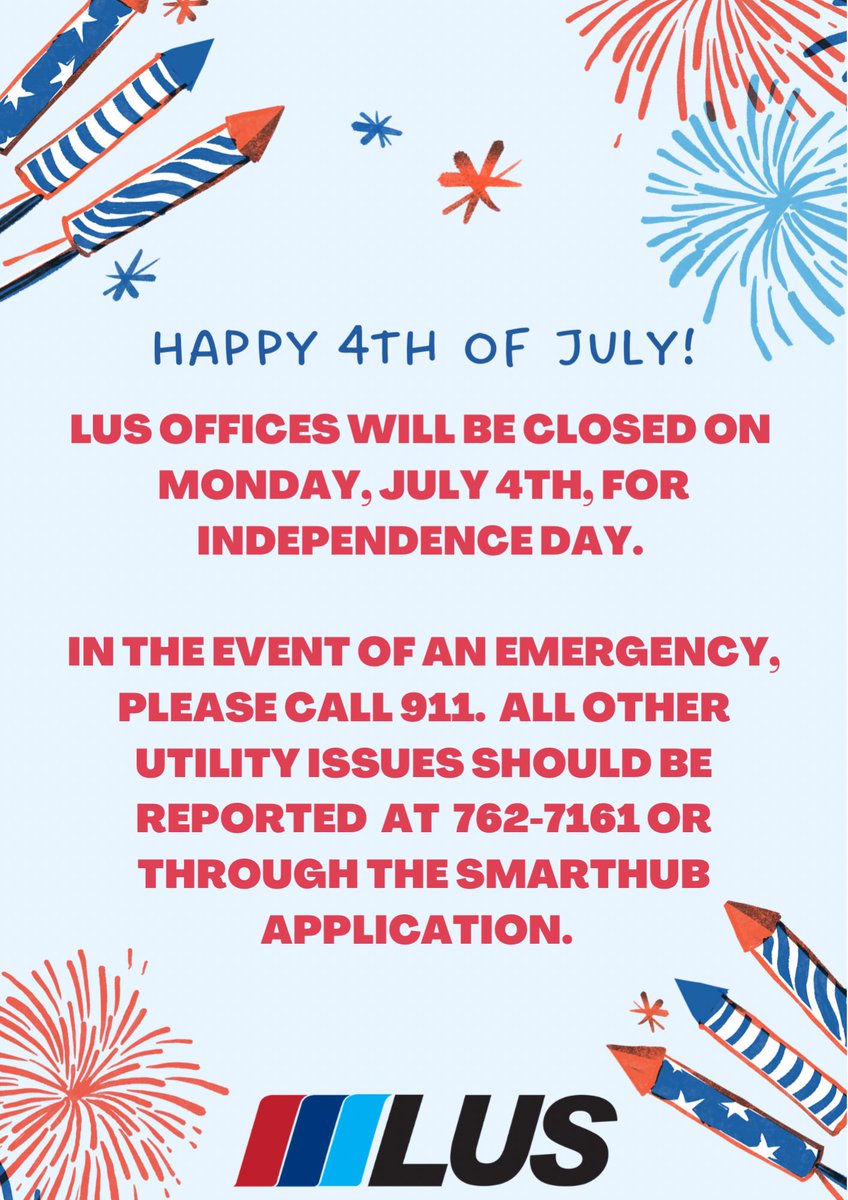 HAPPY 4TH OF JULY!

LUS OFFICES WILL BE CLOSED ON MONDAY, JULY 4TH, FOR INDEPENDENCE DAY.

IN THE EVENT OF AN EMERGENCY, PLEASE CALL 911. ALL OTHER UTILITY ISSUES SHOULD BE REPORTED AT 762-7161 OR THROUGH THE SMARTHUB APPLICATION.

LUS